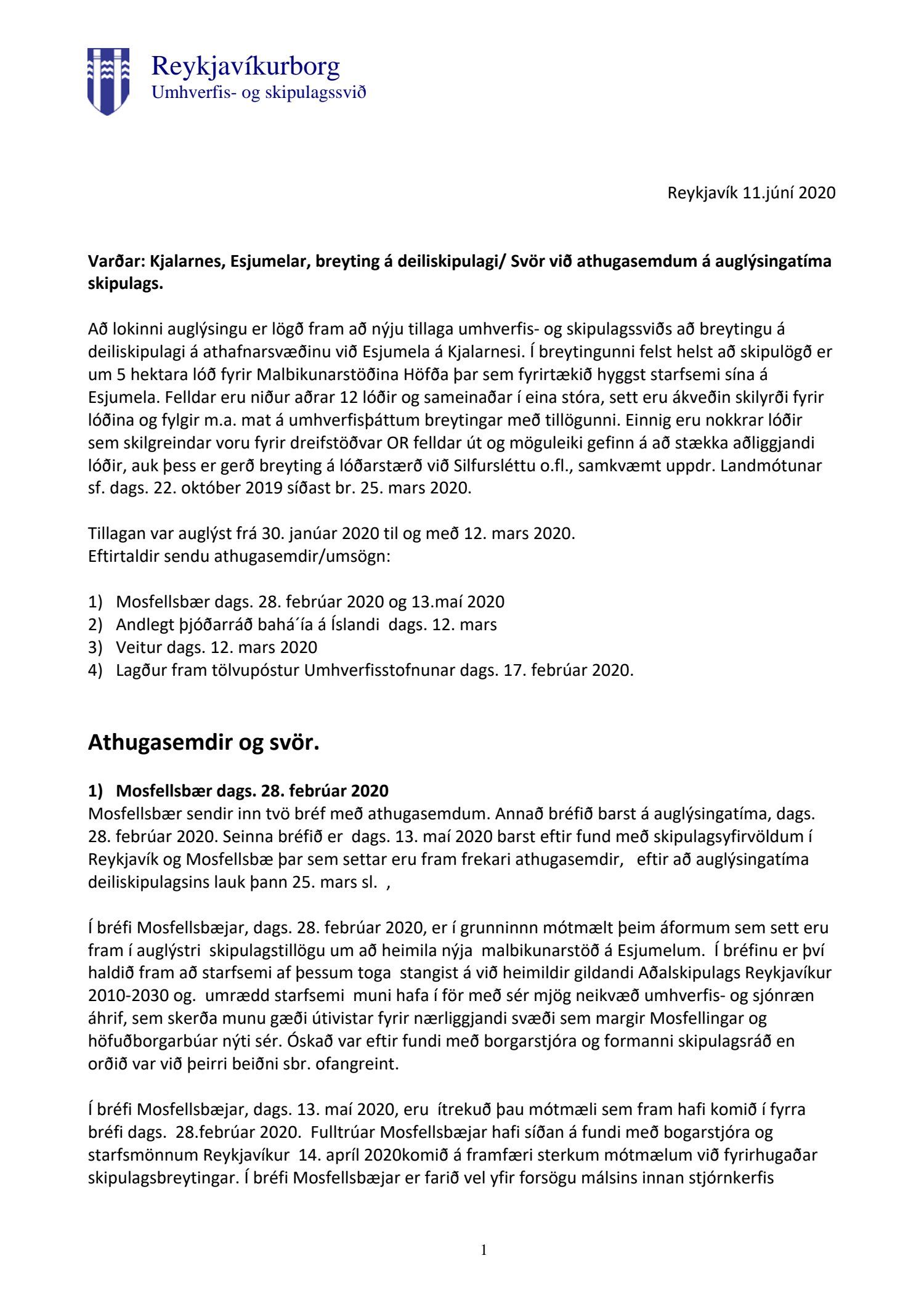 Reykjavíkurborg
Umhverfis- og skipulagssvið

Reykjavík 11.júní 2020

Varðar: Kjalarnes, Esjumelar, breyting á deiliskipulagi/ Svör við athugasemdum á auglýsingatíma skipulags.

Að lokinni auglýsingu er lögð fram að nýju tillaga umhverfis- og skipulagssviðs að breytingu á deiliskipulagi á athafnarsvæðinu við Esjumela á Kjalarnesi. Í breytingunni felst helst að skipulögð er um 5 hektara lóð fyrir Malbikunarstöðina Höfða þar sem fyrirtækið hyggst starfsemi sína á Esjumela. Felldar eru niður aðrar 12 lóðir og sameinaðar í eina stóra, sett eru ákveðin skilyrði fyrir lóðina og fylgir m.a. mat á umhverfisþáttum breytingar með tillögunni. Einnig eru nokkrar lóðir sem skilgreindar voru fyrir dreifstöðvar OR felldar út og möguleiki gefinn á að stækka aðliggjandi lóðir, auk þess er gerð breyting á lóðarstærð við Silfursléttu o.fl., samkvæmt uppdr. Landmótunar sf. dags. 22. október 2019 síðast br. 25. mars 2020.

Tillagan var auglýst frá 30. janúar 2020 til og með 12. mars 2020.
Eftirtaldir sendu athugasemdir/umsögn:

1) Mosfellsbær dags. 28. febrúar 2020 og 13.maí 2020
2) Andlegt þjóðarráð bahá´ía á Íslandi dags. 12. mars
3) Veitur dags. 12. mars 2020
4) Lagður fram tölvupóstur Umhverfisstofnunar dags. 17. febrúar 2020.

Athugasemdir og svör.

1) Mosfellsbær dags. 28. febrúar 2020
Mosfellsbær sendir inn tvö bréf með athugasemdum. Annað bréfið barst á auglýsingatíma, dags. 28. febrúar 2020. Seinna bréfið er dags. 13. maí 2020 barst eftir fund með skipulagsyfirvöldum í Reykjavík og Mosfellsbæ þar sem settar eru fram frekari athugasemdir, eftir að auglýsingatíma deiliskipulagsins lauk þann 25. mars sl. ,

Í bréfi Mosfellsbæjar, dags. 28. febrúar 2020, er í grunninnn mótmælt þeim áformum sem sett eru fram í auglýstri skipulagstillögu um að heimila nýja malbikunarstöð á Esjumelum. Í bréfinu er því haldið fram að starfsemi af þessum toga stangist á við heimildir gildandi Aðalskipulags Reykjavíkur 2010-2030 og. umrædd starfsemi muni hafa í för með sér mjög neikvæð umhverfis- og sjónræn áhrif, sem skerða munu gæði útivistar fyrir nærliggjandi svæði sem margir Mosfellingar og höfuðborgarbúar nýti sér. Óskað var eftir fundi með borgarstjóra og formanni skipulagsráð en orðið var við þeirri beiðni sbr. ofangreint.

Í bréfi Mosfellsbæjar, dags. 13. maí 2020, eru ítrekuð þau mótmæli sem fram hafi komið í fyrra bréfi dags. 28.febrúar 2020. Fulltrúar Mosfellsbæjar hafi síðan á fundi með bogarstjóra og starfsmönnum Reykjavíkur 14. apríl 2020komið á framfæri sterkum mótmælum við fyrirhugaðar skipulagsbreytingar. Í bréfi Mosfellsbæjar er farið vel yfir forsögu málsins innan stjórnkerfis

1